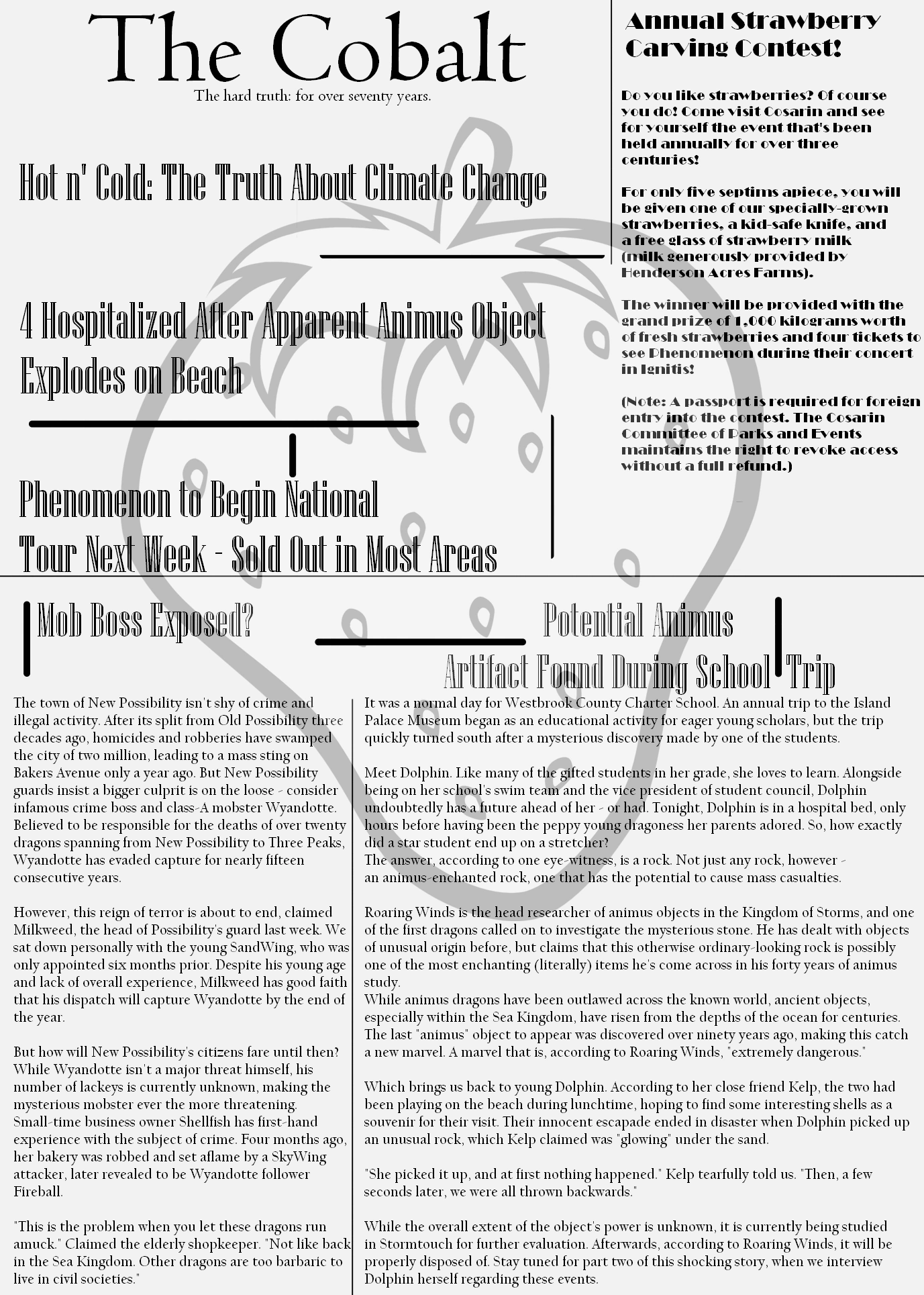 The Cobalt
The hard truth: for over seventy years.

Hot n' Cold: The Truth About Climate Change

4 Hospitalized After Apparent Animus Object Explodes on Beach

Phenomenon to Begin National Tour Next Week - Sold Out in Most Areas

Annual Strawberry Carving Contest!

Do you like strawberries? Of course you do! Come visit Cosarin and see for yourself the event that's been held annually for over three centuries!

For only five septims apiece, you will be given one of our specially-grown strawberries, a kid-safe knife, and a free glass of strawberry milk (milk generously provided by Henderson Acres Farms).

The winner will be provided with the grand prize of 1,000 kilograms worth of fresh strawberries and four tickets to see Phenomenon during their concert in Ignitis!

(Note: A passport is required for foreign entry into the contest. The Cosarin Committee of Parks and Events maintains the right to revoke access without a full refund.)

Mob Boss Exposed?

The town of New Possibility isn't shy of crime and illegal activity. After its split from Old Possibility three decades ago, homicides and robberies have swamped the city of two million, leading to a mass sting on Bakers Avenue only a year ago. But New Possibility guards insist a bigger culprit is on the loose - consider infamous crime boss and class-A mobster Wyandotte. Believed to be responsible for the deaths of over twenty dragons spanning from New Possibility to Three Peaks, Wyandotte has evaded capture for nearly fifteen consecutive years.

However, this reign of terror is about to end, claimed Milkweed, the head of Possibility's guard last week. We sat down personally with the young SandWing, who was only appointed six months prior. Despite his young age and lack of overall experience, Milkweed has good faith that his dispatch will capture Wyandotte by the end of the year.

But how will New Possibility's citizens fare until then? While Wyandotte isn't a major threat himself, his number of lackeys is currently unknown, making the mysterious mobster ever the more threatening. Small-time business owner Shellfish has first-hand experience with the subject of crime. Four months ago, her bakery was robbed and set aflame by a SkyWing attacker, later revealed to be Wyandotte follower Fireball.

"This is the problem when you let these dragons run amuck." Claimed the elderly shopkeeper. "Not like back in the Sea Kingdom. Other dragons are too barbaric to live in civil societies."

Potential Animus Artifact Found During School Trip

It was a normal day for Westbrook County Charter School. An annual trip to the Island Palace Museum began as an educational activity for eager young scholars, but the trip quickly turned south after a mysterious discovery made by one of the students.

Meet Dolphin. Like many of the gifted students in her grade, she loves to learn. Alongside being on her school's swim team and the vice president of student council, Dolphin undoubtedly has a future ahead of her - or had. Tonight, Dolphin is in a hospital bed, only hours before having been the peppy young dragoness her parents adored. So, how exactly did a star student end up on a stretcher?
The answer, according to one eye-witness, is a rock. Not just any rock, however - an animus-enchanted rock, one that has the potential to cause mass casualties.

Roaring Winds is the head researcher of animus objects in the Kingdom of Storms, and one of the first dragons called on to investigate the mysterious stone. He has dealt with objects of unusual origin before, but claims that this otherwise ordinary-looking rock is possibly one of the most enchanting (literally) items he's come across in his forty years of animus study.
While animus dragons have been outlawed across the known world, ancient objects, especially within the Sea Kingdom, have risen from the depths of the ocean for centuries. The last "animus" object to appear was discovered over ninety years ago, making this catch a new marvel. A marvel that is, according to Roaring Winds, "extremely dangerous."

Which brings us back to young Dolphin. According to her close friend Kelp, the two had been playing on the beach during lunchtime, hoping to find some interesting shells as a souvenir for their visit. Their innocent escapade ended in disaster when Dolphin picked up an unusual rock, which Kelp claimed was "glowing" under the sand.

"She picked it up, and at first nothing happened." Kelp tearfully told us. "Then, a few seconds later, we were all thrown backwards."

While the overall extent of the object's power is unknown, it is currently being studied in Stormtouch for further evaluation. Afterwards, according to Roaring Winds, it will be properly disposed of. Stay tuned for part two of this shocking story, when we interview Dolphin herself regarding these events.